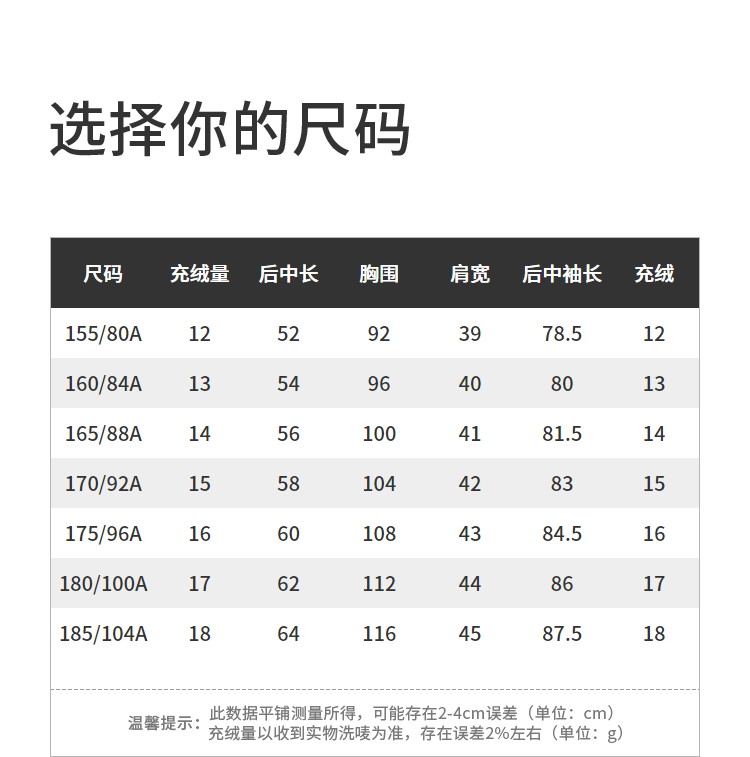 选择你的尺码

| 尺码 | 充绒量 | 后中长 | 胸围 | 肩宽 | 后中袖长 | 充绒 |
|---|---|---|---|---|---|---|
| 155/80A | 12 | 52 | 92 | 39 | 78.5 | 12 |
| 160/84A | 13 | 54 | 96 | 40 | 80 | 13 |
| 165/88A | 14 | 56 | 100 | 41 | 81.5 | 14 |
| 170/92A | 15 | 58 | 104 | 42 | 83 | 15 |
| 175/96A | 16 | 60 | 108 | 43 | 84.5 | 16 |
| 180/100A | 17 | 62 | 112 | 44 | 86 | 17 |
| 185/104A | 18 | 64 | 116 | 45 | 87.5 | 18 |

温馨提示：此数据平铺测量所得，可能存在2-4cm误差（单位：cm）
充绒量以收到实物洗唛为准，存在误差2%左右（单位：g）